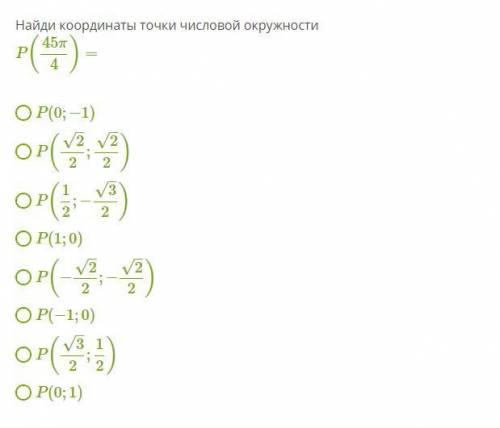 Найди координаты точки числовой окружности

$P\left(\frac{45\pi}{4}\right) =$

$P(0; -1)$

$P\left(\frac{\sqrt{2}}{2}; \frac{\sqrt{2}}{2}\right)$

$P\left(\frac{1}{2}; -\frac{\sqrt{3}}{2}\right)$

$P(1; 0)$

$P\left(-\frac{\sqrt{2}}{2}; -\frac{\sqrt{2}}{2}\right)$

$P(-1; 0)$

$P\left(\frac{\sqrt{3}}{2}; \frac{1}{2}\right)$

$P(0; 1)$